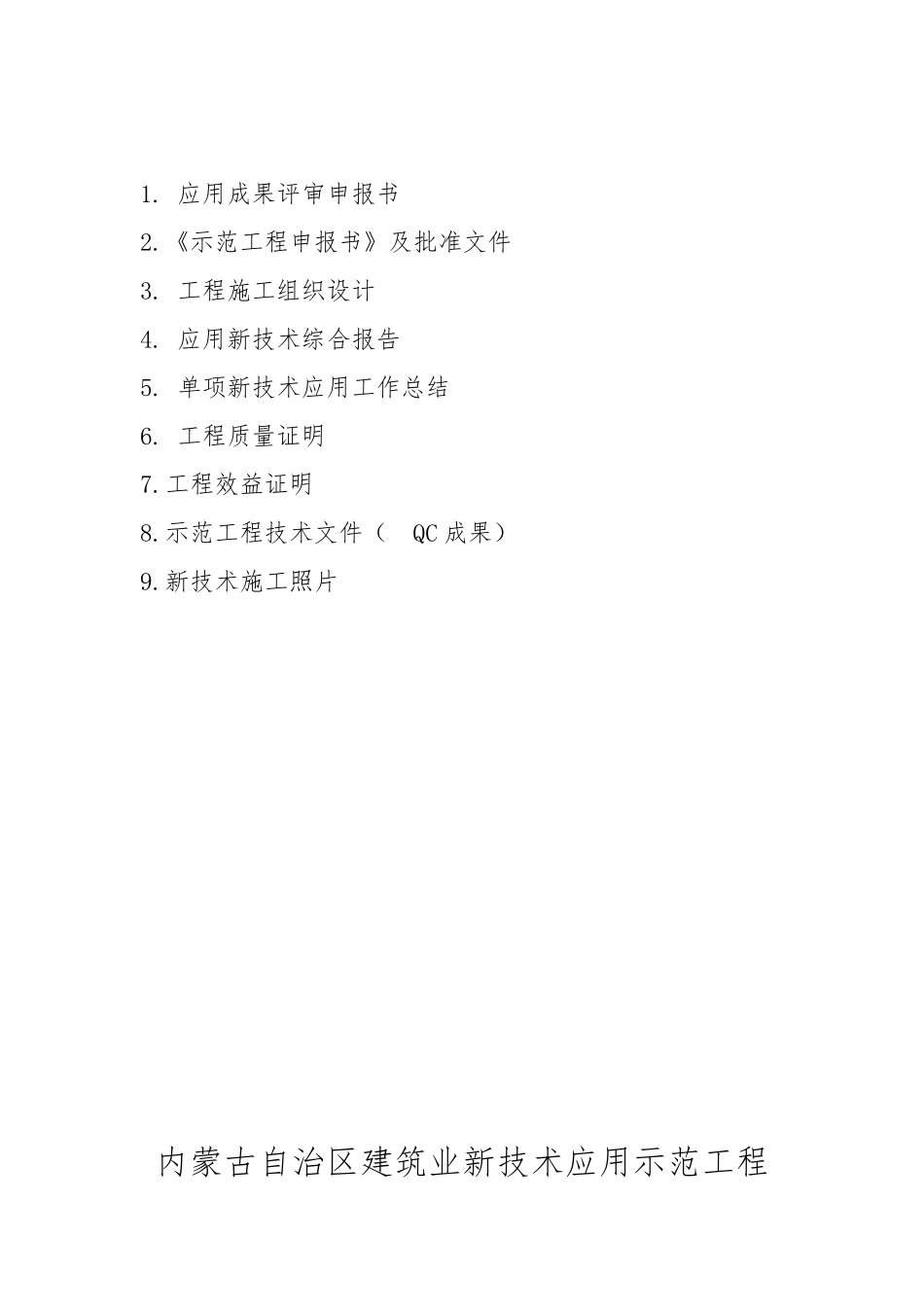 1. 应用成果评审申报书

2.《示范工程申报书》及批准文件

3. 工程施工组织设计

4. 应用新技术综合报告

5. 单项新技术应用工作总结

6. 工程质量证明

7.工程效益证明

8.示范工程技术文件（ QC成果）

9.新技术施工照片

内蒙古自治区建筑业新技术应用示范工程